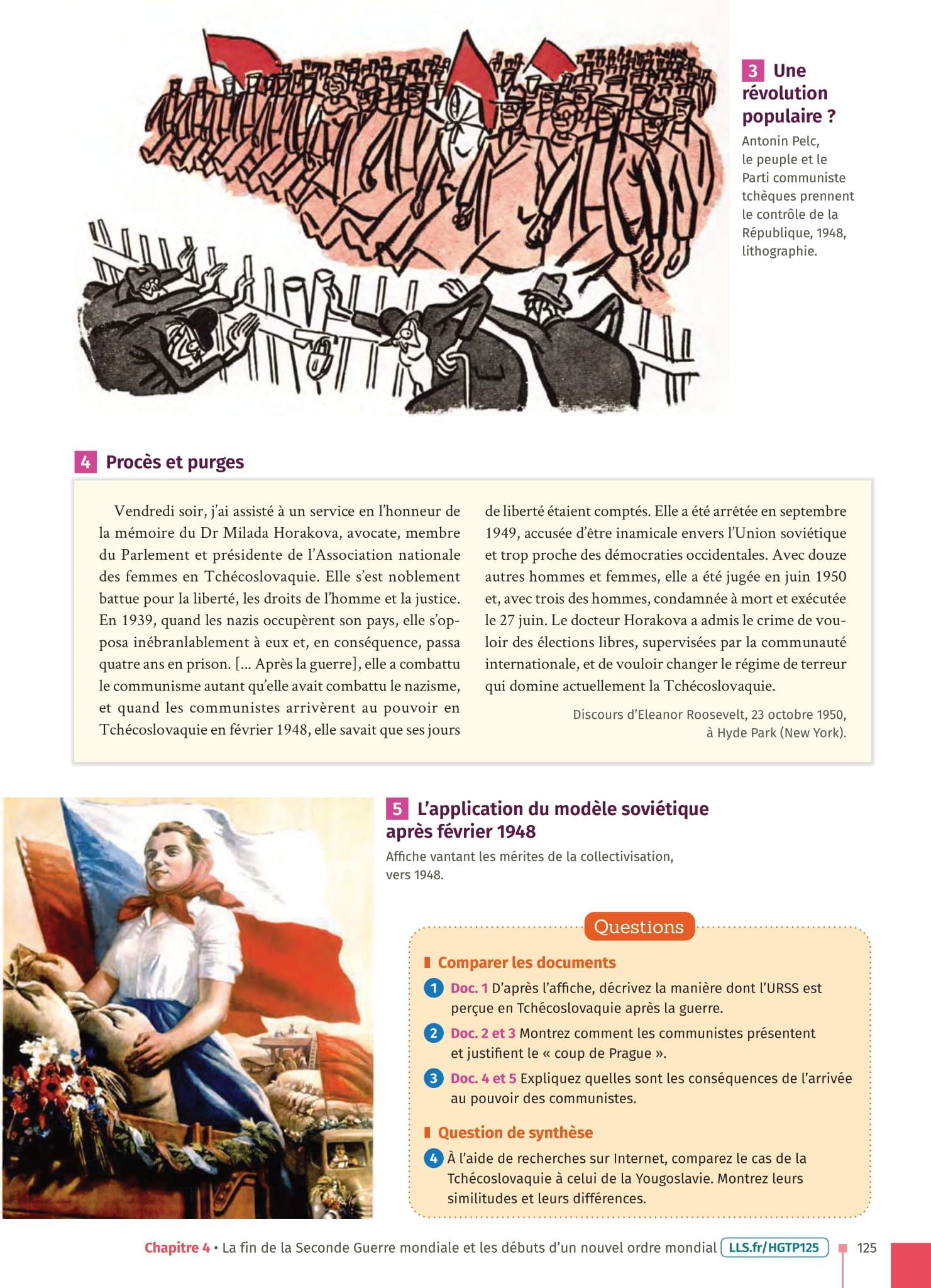 3 Une révolution populaire ?

Antonin Pelc, le peuple et le Parti communiste tchèques prennent le contrôle de la République, 1948, lithographie.

4 Procès et purges

Vendredi soir, j'ai assisté à un service en l'honneur de la mémoire du Dr Milada Horakova, avocate, membre du Parlement et présidente de l'Association nationale des femmes en Tchécoslovaquie. Elle s'est noblement battue pour la liberté, les droits de l'homme et la justice. En 1939, quand les nazis occupèrent son pays, elle s'opposa inébranlablement à eux et, en conséquence, passa quatre ans en prison. [... Après la guerre], elle a combattu le communisme autant qu'elle avait combattu le nazisme, et quand les communistes arrivèrent au pouvoir en Tchécoslovaquie en février 1948, elle savait que ses jours de liberté étaient comptés. Elle a été arrêtée en septembre 1949, accusée d'être inamicale envers l'Union soviétique et trop proche des démocraties occidentales. Avec douze autres hommes et femmes, elle a été jugée en juin 1950 et, avec trois des hommes, condamnée à mort et exécutée le 27 juin. Le docteur Horakova a admis le crime de vouloir des élections libres, supervisées par la communauté internationale, et de vouloir changer le régime de terreur qui domine actuellement la Tchécoslovaquie.

Discours d'Eleanor Roosevelt, 23 octobre 1950, à Hyde Park (New York).

5 L'application du modèle soviétique après février 1948

Affiche vantant les mérites de la collectivisation, vers 1948.

Questions

Comparer les documents

1 Doc. 1 D'après l'affiche, décrivez la manière dont l'URSS est perçue en Tchécoslovaquie après la guerre.

2 Doc. 2 et 3 Montrez comment les communistes présentent et justifient le « coup de Prague ».

3 Doc. 4 et 5 Expliquez quelles sont les conséquences de l'arrivée au pouvoir des communistes.

Question de synthèse

4 À l'aide de recherches sur Internet, comparez le cas de la Tchécoslovaquie à celui de la Yougoslavie. Montrez leurs similitudes et leurs différences.

Chapitre 4 • La fin de la Seconde Guerre mondiale et les débuts d'un nouvel ordre mondial LLS.fr/HGTP125 125